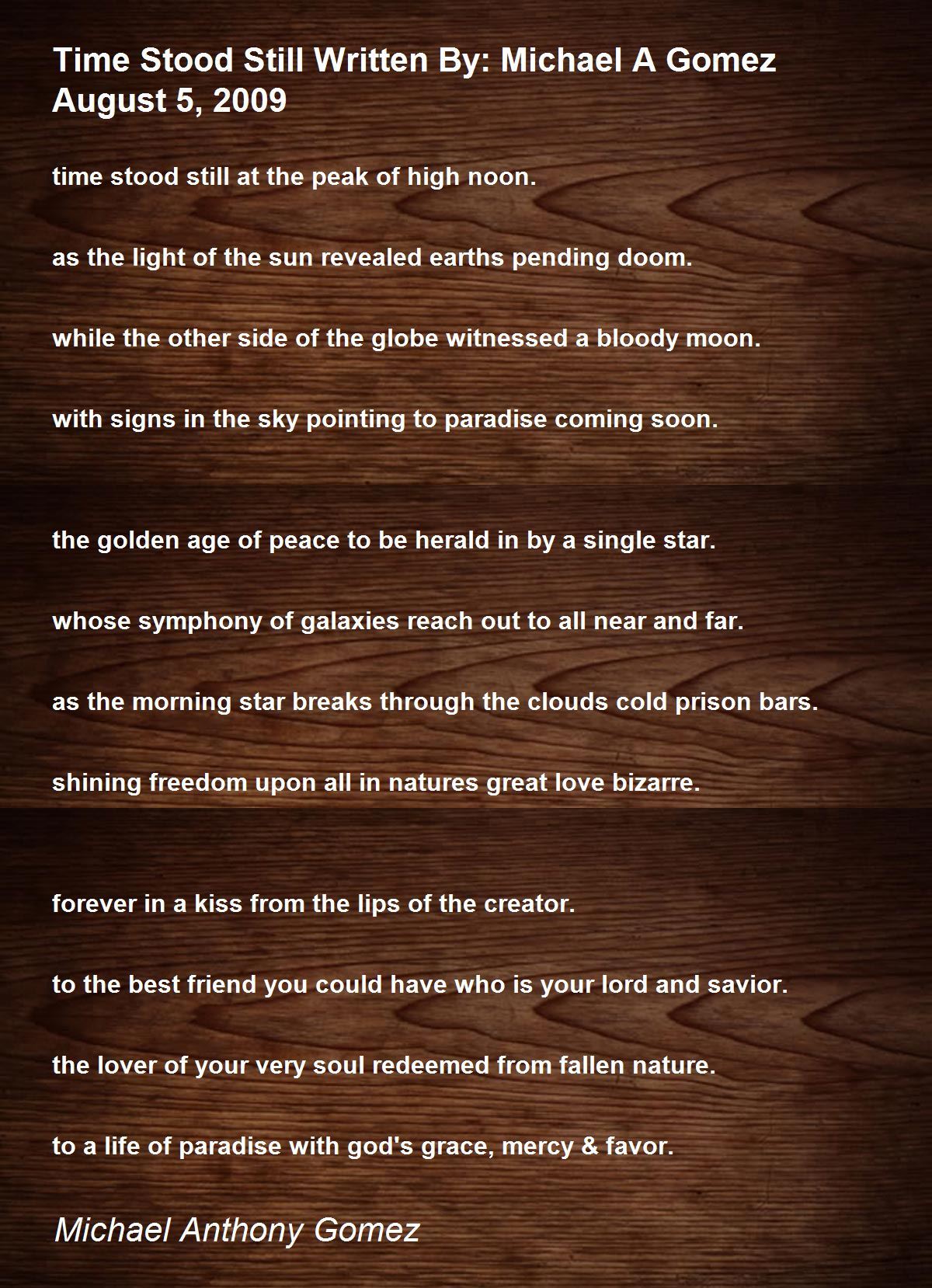 Time Stood Still Written By: Michael A Gomez August 5, 2009

time stood still at the peak of high noon.

as the light of the sun revealed earths pending doom.

while the other side of the globe witnessed a bloody moon.

with signs in the sky pointing to paradise coming soon.

the golden age of peace to be herald in by a single star.

whose symphony of galaxies reach out to all near and far.

as the morning star breaks through the clouds cold prison bars.

shining freedom upon all in natures great love bizarre.

forever in a kiss from the lips of the creator.

to the best friend you could have who is your lord and savior.

the lover of your very soul redeemed from fallen nature.

to a life of paradise with god's grace, mercy & favor.

Michael Anthony Gomez